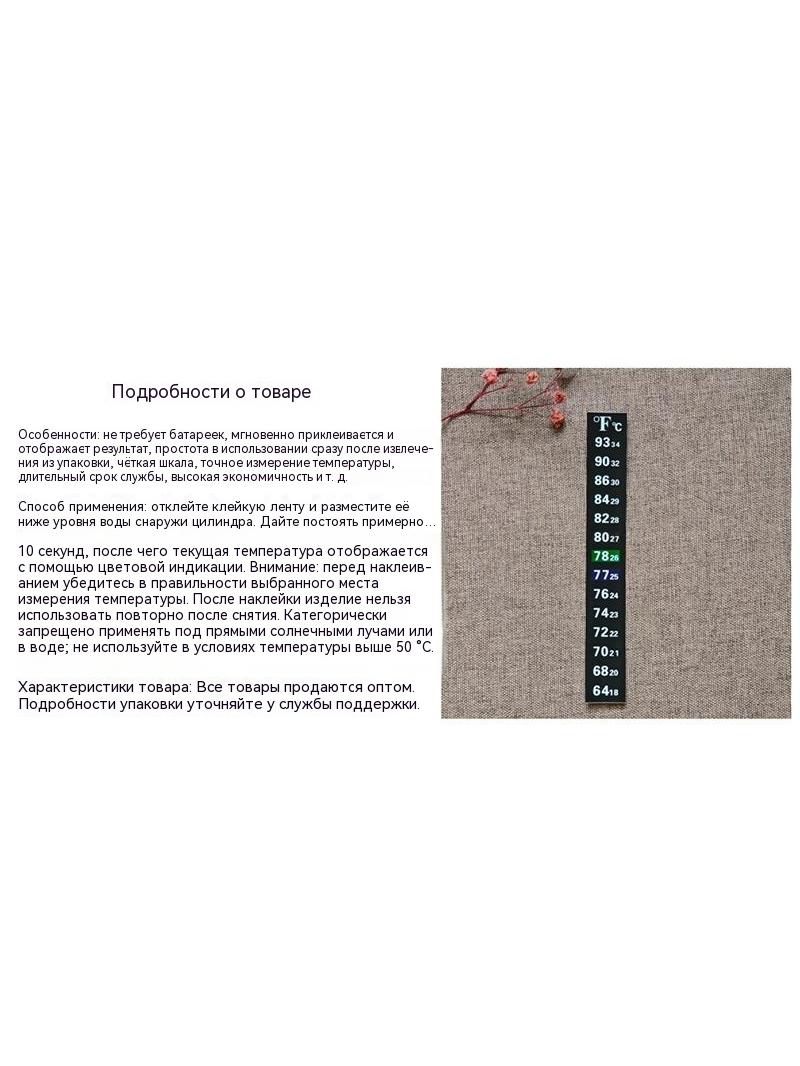 Подробности о товаре

Особенности: не требует батареек, мгновенно приклеивается и отображает результат, простота в использовании сразу после извлечения из упаковки, чёткая шкала, точное измерение температуры, длительный срок службы, высокая экономичность и т. д.

Способ применения: отклейте клейкую ленту и разместите её ниже уровня воды снаружи цилиндра. Дайте постоять примерно…

10 секунд, после чего текущая температура отображается с помощью цветовой индикации. Внимание: перед наклеиванием убедитесь в правильности выбранного места измерения температуры. После наклейки изделие нельзя использовать повторно после снятия. Категорически запрещено применять под прямыми солнечными лучами или в воде; не используйте в условиях температуры выше 50 °C.

Характеристики товара: Все товары продаются оптом. Подробности упаковки уточняйте у службы поддержки.

°F °C
93 34
90 32
86 30
84 29
82 28
80 27
78 26
77 25
76 24
74 23
72 22
70 21
68 20
64 18